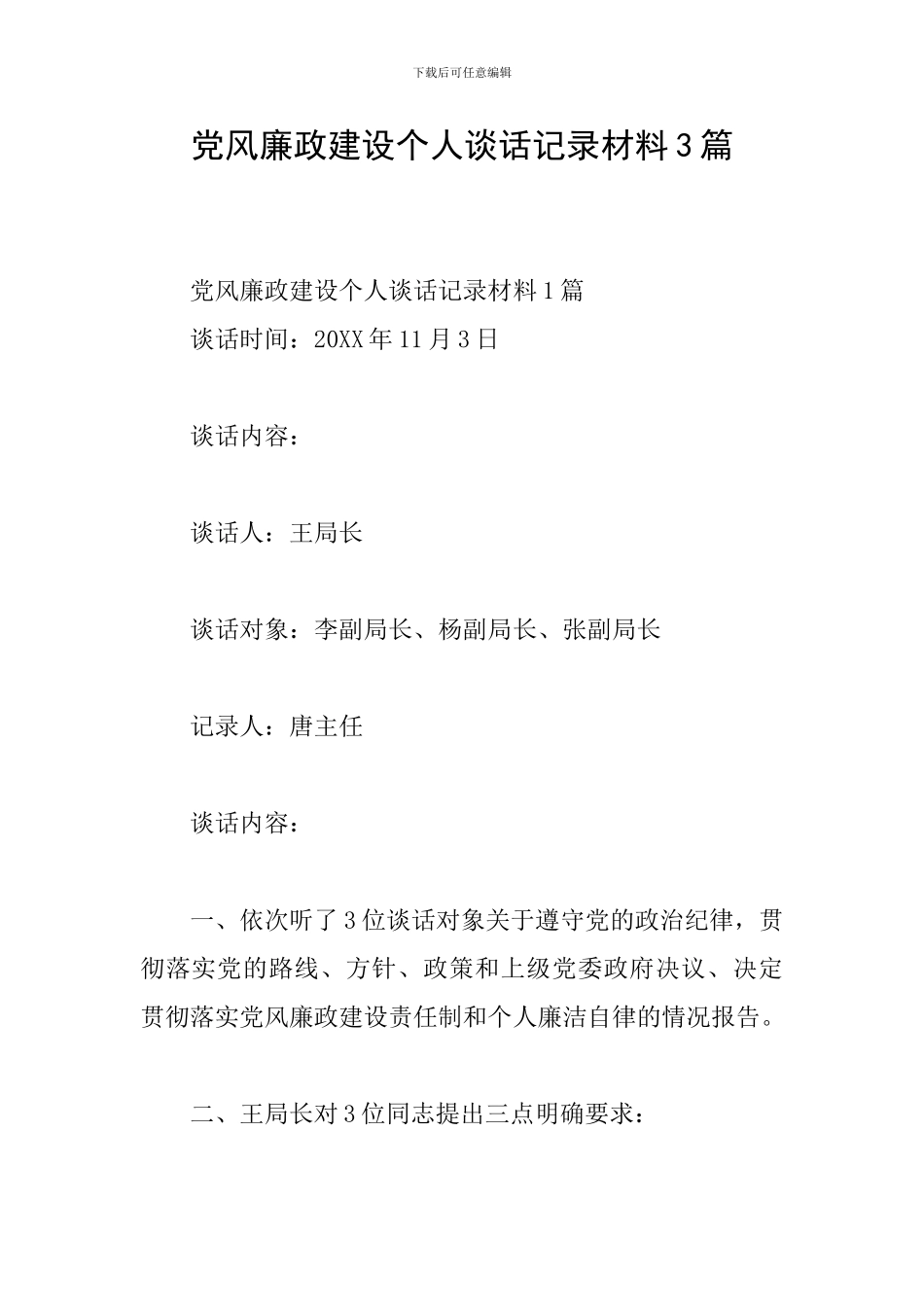 下载后可任意编辑

党风廉政建设个人谈话记录材料3篇

党风廉政建设个人谈话记录材料1篇
谈话时间：20XX年11月3日

谈话内容：

谈话人：王局长

谈话对象：李副局长、杨副局长、张副局长

记录人：唐主任

谈话内容：

一、依次听了3位谈话对象关于遵守党的政治纪律，贯彻落实党的路线、方针、政策和上级党委政府决议、决定贯彻落实党风廉政建设责任制和个人廉洁自律的情况报告。

二、王局长对3位同志提出三点明确要求：